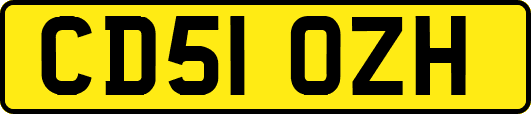 CD51 OZH